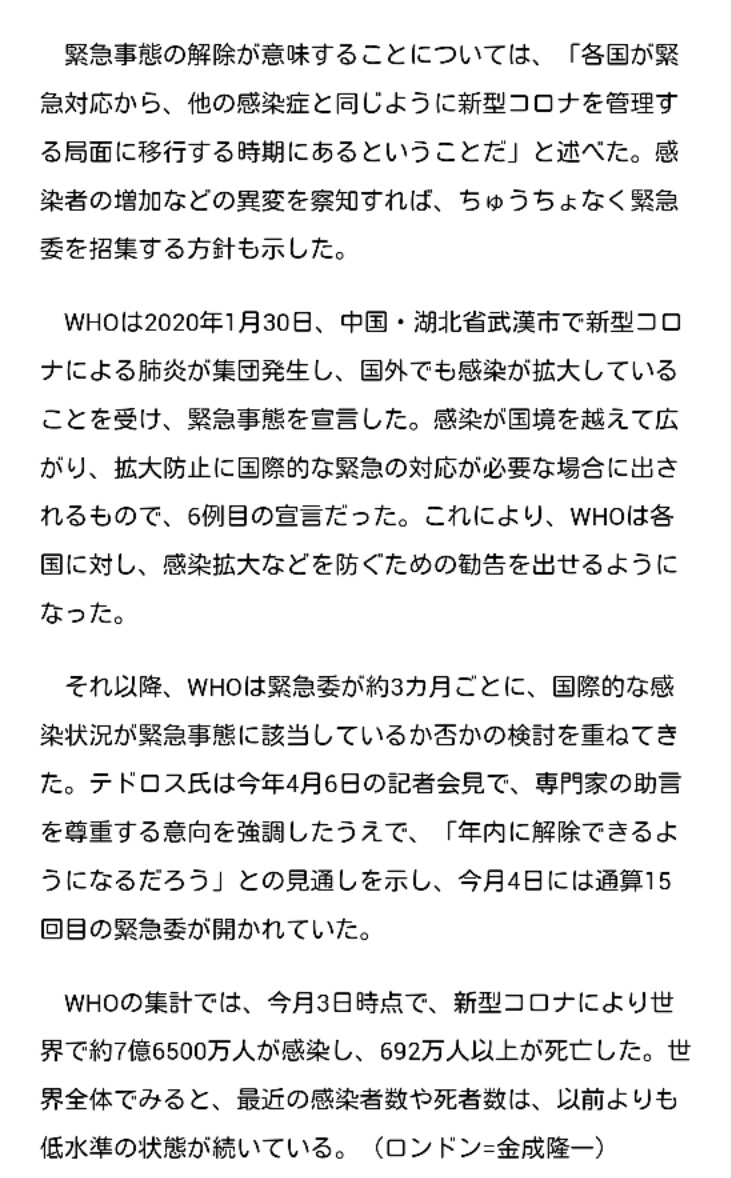 緊急事態の解除が意味することについては、「各国が緊急対応から、他の感染症と同じように新型コロナを管理する局面に移行する時期にあるということだ」と述べた。感染者の増加などの異変を察知すれば、ちゅうちょなく緊急委を招集する方針も示した。

WHOは2020年1月30日、中国・湖北省武漢市で新型コロナによる肺炎が集団発生し、国外でも感染が拡大していることを受け、緊急事態を宣言した。感染が国境を越えて広がり、拡大防止に国際的な緊急の対応が必要な場合に出されるもので、6例目の宣言だった。これにより、WHOは各国に対し、感染拡大などを防ぐための勧告を出せるようになった。

それ以降、WHOは緊急委が約3カ月ごとに、国際的な感染状況が緊急事態に該当しているか否かの検討を重ねてきた。テドロス氏は今年4月6日の記者会見で、専門家の助言を尊重する意向を強調したうえで、「年内に解除できるようになるだろう」との見通しを示し、今月4日には通算15回目の緊急委が開かれていた。

WHOの集計では、今月3日時点で、新型コロナにより世界で約7億6500万人が感染し、692万人以上が死亡した。世界全体でみると、最近の感染者数や死者数は、以前よりも低水準の状態が続いている。（ロンドン=金成隆一）